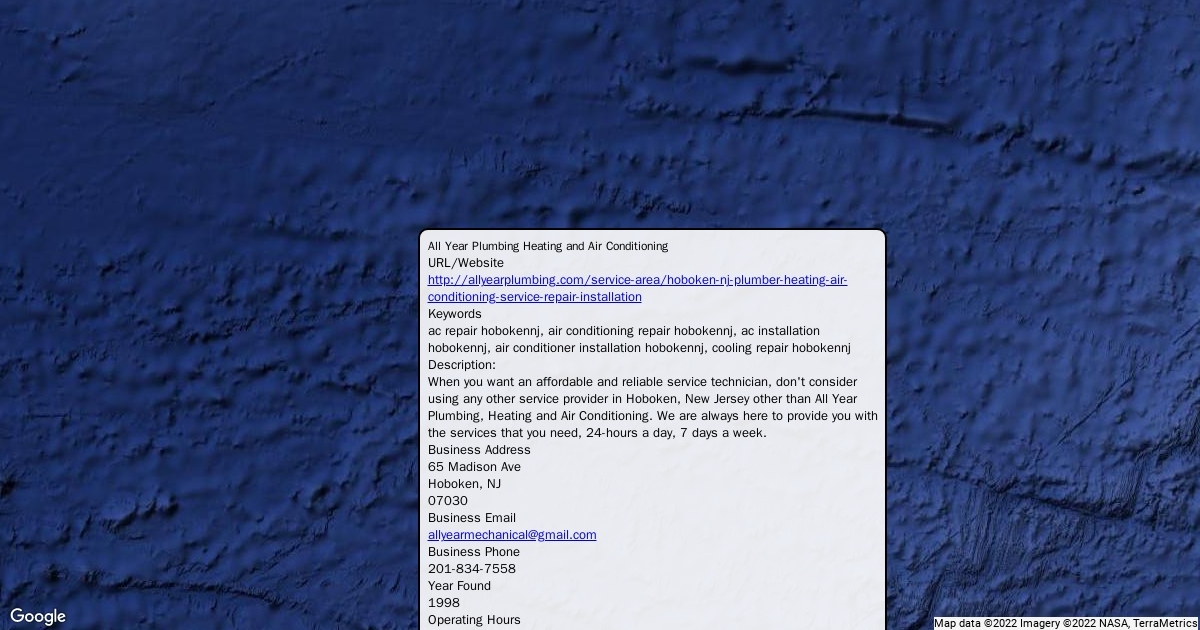 All Year Plumbing Heating and Air Conditioning
URL/Website
http://allyearplumbing.com/service-area/hoboken-nj-plumber-heating-air-conditioning-service-repair-installation
Keywords
ac repair hobokennj, air conditioning repair hobokennj, ac installation hobokennj, air conditioner installation hobokennj, cooling repair hobokennj
Description:
When you want an affordable and reliable service technician, don't consider using any other service provider in Hoboken, New Jersey other than All Year Plumbing, Heating and Air Conditioning. We are always here to provide you with the services that you need, 24-hours a day, 7 days a week.
Business Address
65 Madison Ave
Hoboken, NJ
07030
Business Email
allyearmechanical@gmail.com
Business Phone
201-834-7558
Year Found
1998
Operating Hours

Google

Map data ©2022 Imagery ©2022 NASA, TerraMetrics